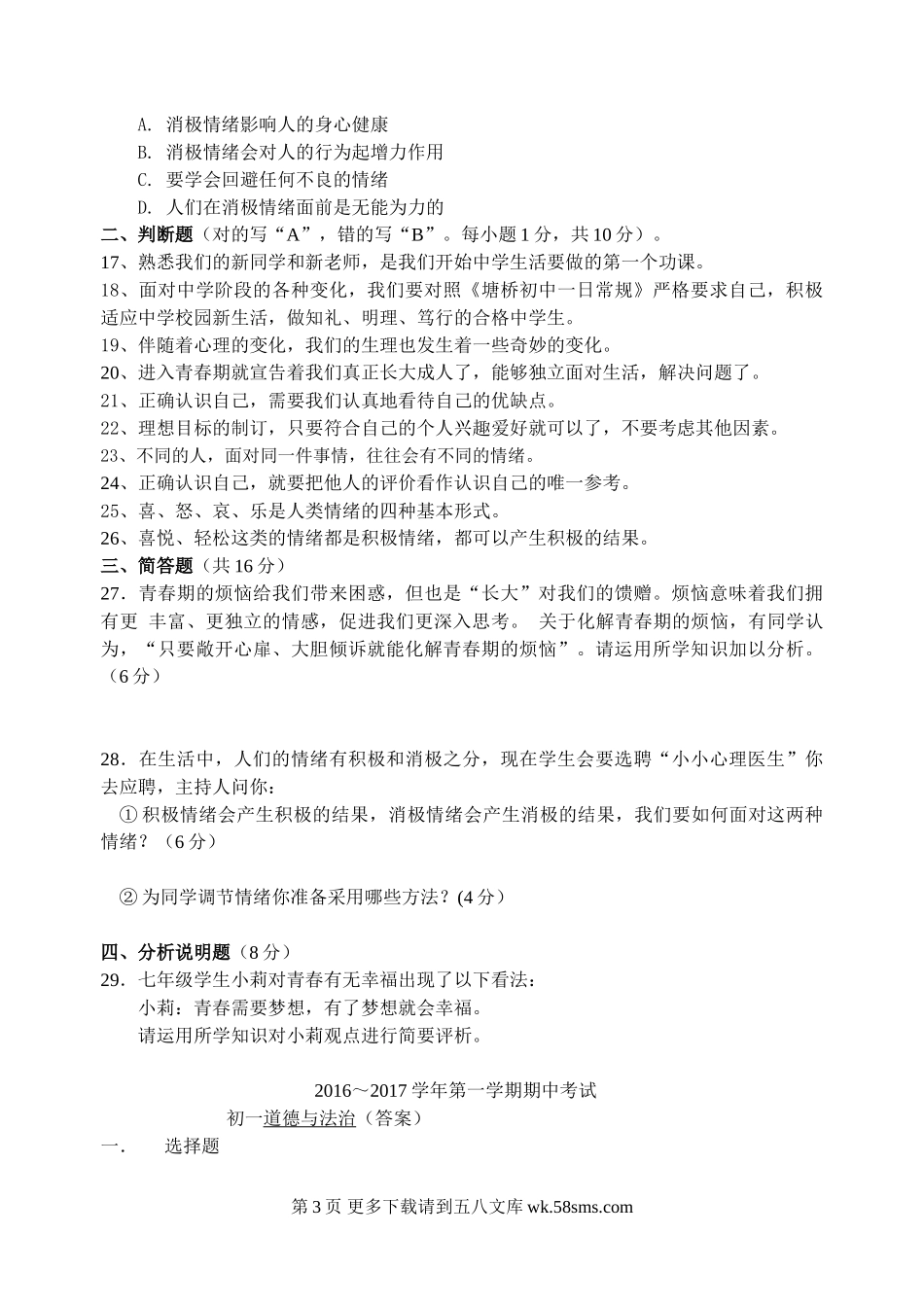 A. 消极情绪影响人的身心健康
B. 消极情绪会对人的行为起增力作用
C. 要学会回避任何不良的情绪
D. 人们在消极情绪面前是无能为力的

二、判断题（对的写“A”，错的写“B”。每小题 1 分，共 10 分）。
17、熟悉我们的新同学和新老师，是我们开始中学生活要做的第一个功课。
18、面对中学阶段的各种变化，我们要对照《塘桥初中一日常规》严格要求自己，积极适应中学校园新生活，做知礼、明理、笃行的合格中学生。
19、伴随着心理的变化，我们的生理也发生着一些奇妙的变化。
20、进入青春期就宣告着我们真正长大成人了，能够独立面对生活，解决问题了。
21、正确认识自己，需要我们认真地看待自己的优缺点。
22、理想目标的制订，只要符合自己的个人兴趣爱好就可以了，不要考虑其他因素。
23、不同的人，面对同一件事情，往往会有不同的情绪。
24、正确认识自己，就要把他人的评价看作认识自己的唯一参考。
25、喜、怒、哀、乐是人类情绪的四种基本形式。
26、喜悦、轻松这类的情绪都是积极情绪，都可以产生积极的结果。

三、简答题（共 16 分）
27．青春期的烦恼给我们带来困惑，但也是“长大”对我们的馈赠。烦恼意味着我们拥有更 丰富、更独立的情感，促进我们更深入思考。 关于化解青春期的烦恼，有同学认为，“只要敞开心扉、大胆倾诉就能化解青春期的烦恼”。请运用所学知识加以分析。（6 分）

28．在生活中，人们的情绪有积极和消极之分，现在学生会要选聘“小小心理医生”你去应聘，主持人问你：
① 积极情绪会产生积极的结果，消极情绪会产生消极的结果，我们要如何面对这两种情绪？（6 分）

② 为同学调节情绪你准备采用哪些方法？(4 分）

四、分析说明题（8 分）
29．七年级学生小莉对青春有无幸福出现了以下看法：
小莉：青春需要梦想，有了梦想就会幸福。
请运用所学知识对小莉观点进行简要评析。

2016～2017 学年第一学期期中考试
初一道德与法治（答案）
一． 选择题

第 3 页 更多下载请到五八文库 wk.58sms.com